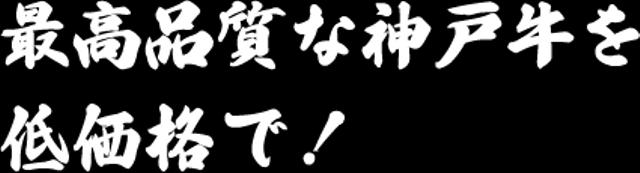 最高品質な神戸牛を
低価格で！